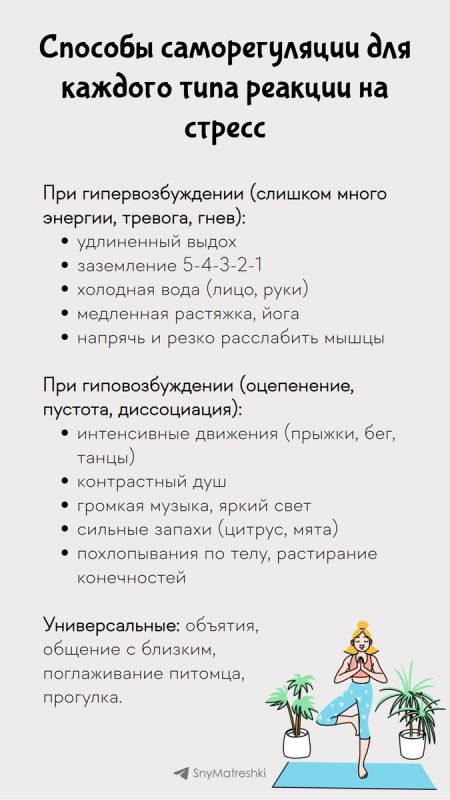 Способы саморегуляции для каждого типа реакции на стресс

При гипервозбуждении (слишком много энергии, тревога, гнев):
- удлиненный выдох
- заземление 5-4-3-2-1
- холодная вода (лицо, руки)
- медленная растяжка, йога
- напрячь и резко расслабить мышцы

При гиповозбуждении (оцепенение, пустота, диссоциация):
- интенсивные движения (прыжки, бег, танцы)
- контрастный душ
- громкая музыка, яркий свет
- сильные запахи (цитрус, мята)
- похлопывания по телу, растирание конечностей

Универсальные: объятия, общение с близким, поглаживание питомца, прогулка.

SnyMatreshki